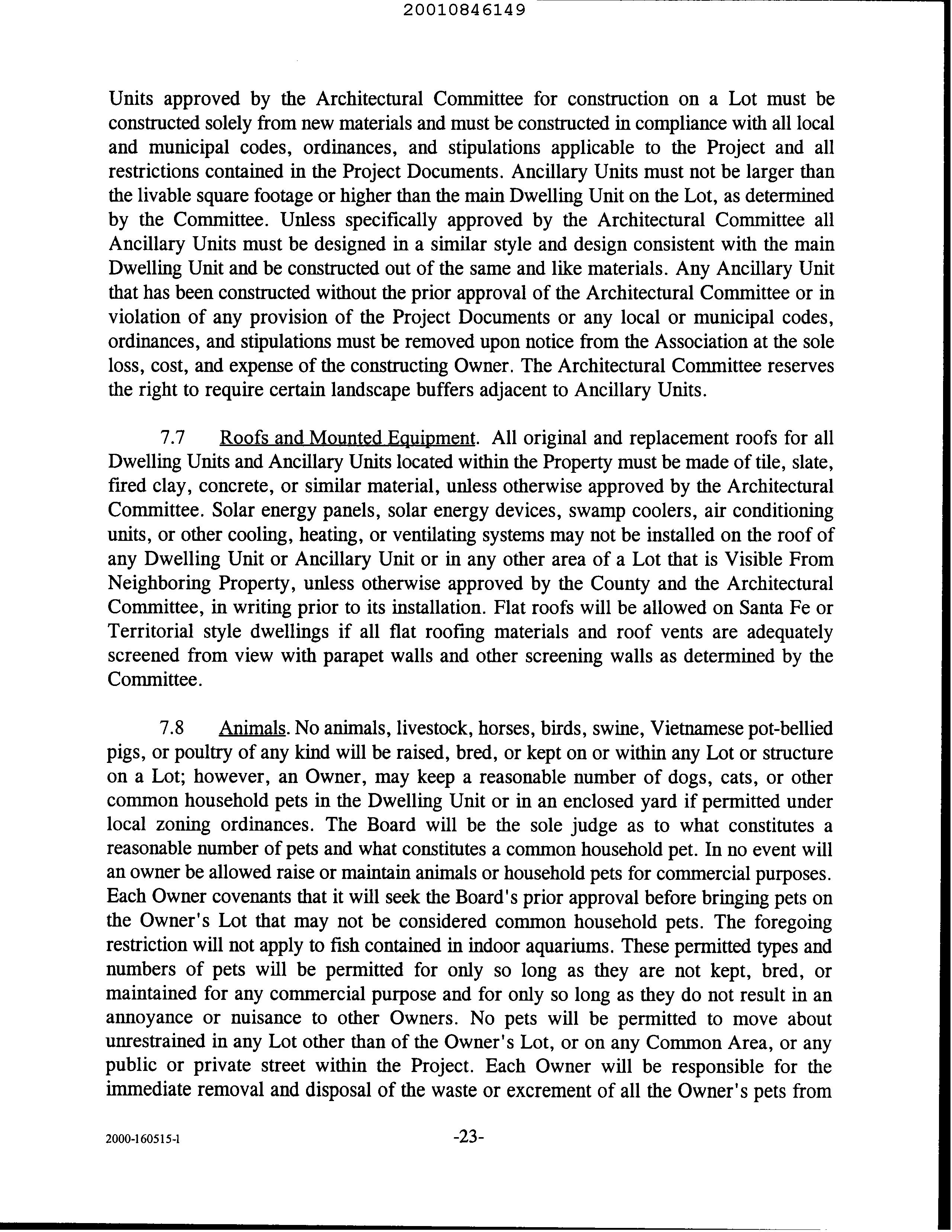 20010846149

Units approved by the Architectural Committee for construction on a Lot must be constructed solely from new materials and must be constructed in compliance with all local and municipal codes, ordinances, and stipulations applicable to the Project and all restrictions contained in the Project Documents. Ancillary Units must not be larger than the livable square footage or higher than the main Dwelling Unit on the Lot, as determined by the Committee. Unless specifically approved by the Architectural Committee all Ancillary Units must be designed in a similar style and design consistent with the main Dwelling Unit and be constructed out of the same and like materials. Any Ancillary Unit that has been constructed without the prior approval of the Architectural Committee or in violation of any provision of the Project Documents or any local or municipal codes, ordinances, and stipulations must be removed upon notice from the Association at the sole loss, cost, and expense of the constructing Owner. The Architectural Committee reserves the right to require certain landscape buffers adjacent to Ancillary Units.

7.7 Roofs and Mounted Equipment. All original and replacement roofs for all Dwelling Units and Ancillary Units located within the Property must be made of tile, slate, fired clay, concrete, or similar material, unless otherwise approved by the Architectural Committee. Solar energy panels, solar energy devices, swamp coolers, air conditioning units, or other cooling, heating, or ventilating systems may not be installed on the roof of any Dwelling Unit or Ancillary Unit or in any other area of a Lot that is Visible From Neighboring Property, unless otherwise approved by the County and the Architectural Committee, in writing prior to its installation. Flat roofs will be allowed on Santa Fe or Territorial style dwellings if all flat roofing materials and roof vents are adequately screened from view with parapet walls and other screening walls as determined by the Committee.

7.8 Animals. No animals, livestock, horses, birds, swine, Vietnamese pot-bellied pigs, or poultry of any kind will be raised, bred, or kept on or within any Lot or structure on a Lot; however, an Owner, may keep a reasonable number of dogs, cats, or other common household pets in the Dwelling Unit or in an enclosed yard if permitted under local zoning ordinances. The Board will be the sole judge as to what constitutes a reasonable number of pets and what constitutes a common household pet. In no event will an owner be allowed raise or maintain animals or household pets for commercial purposes. Each Owner covenants that it will seek the Board's prior approval before bringing pets on the Owner's Lot that may not be considered common household pets. The foregoing restriction will not apply to fish contained in indoor aquariums. These permitted types and numbers of pets will be permitted for only so long as they are not kept, bred, or maintained for any commercial purpose and for only so long as they do not result in an annoyance or nuisance to other Owners. No pets will be permitted to move about unrestrained in any Lot other than of the Owner's Lot, or on any Common Area, or any public or private street within the Project. Each Owner will be responsible for the immediate removal and disposal of the waste or excrement of all the Owner's pets from

2000-160515-1 -23-